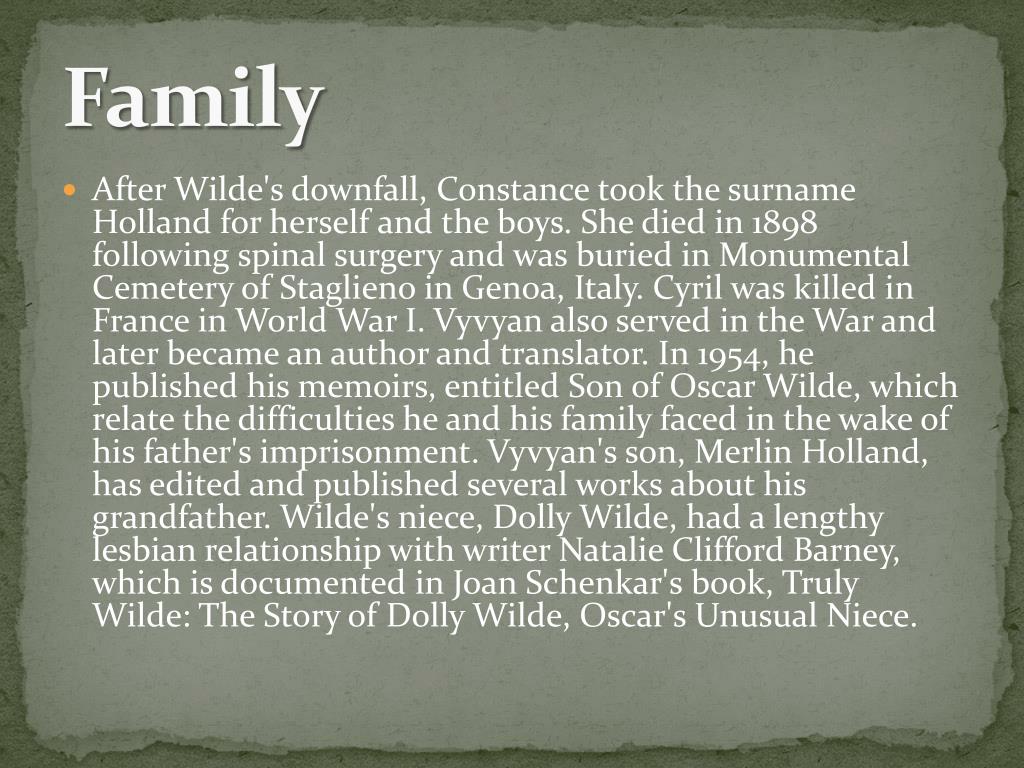 Family

After Wilde's downfall, Constance took the surname Holland for herself and the boys. She died in 1898 following spinal surgery and was buried in Monumental Cemetery of Staglieno in Genoa, Italy. Cyril was killed in France in World War I. Vyvyan also served in the War and later became an author and translator. In 1954, he published his memoirs, entitled Son of Oscar Wilde, which relate the difficulties he and his family faced in the wake of his father's imprisonment. Vyvyan's son, Merlin Holland, has edited and published several works about his grandfather. Wilde's niece, Dolly Wilde, had a lengthy lesbian relationship with writer Natalie Clifford Barney, which is documented in Joan Schenkar's book, Truly Wilde: The Story of Dolly Wilde, Oscar's Unusual Niece.